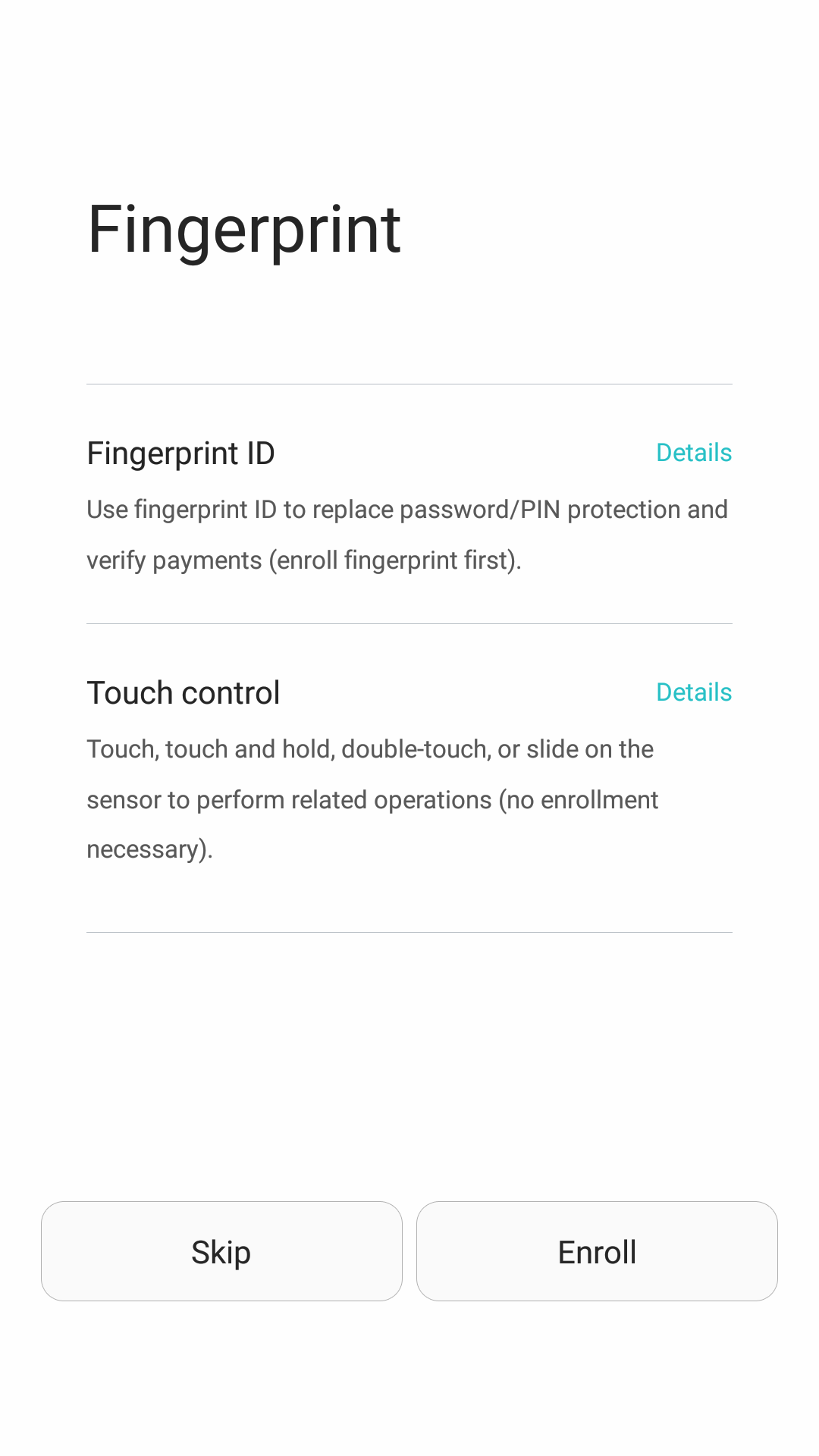 Fingerprint

Fingerprint ID
Details

Use fingerprint ID to replace password/PIN protection and verify payments (enroll fingerprint first).

Touch control
Details

Touch, touch and hold, double-touch, or slide on the sensor to perform related operations (no enrollment necessary).

Skip

Enroll